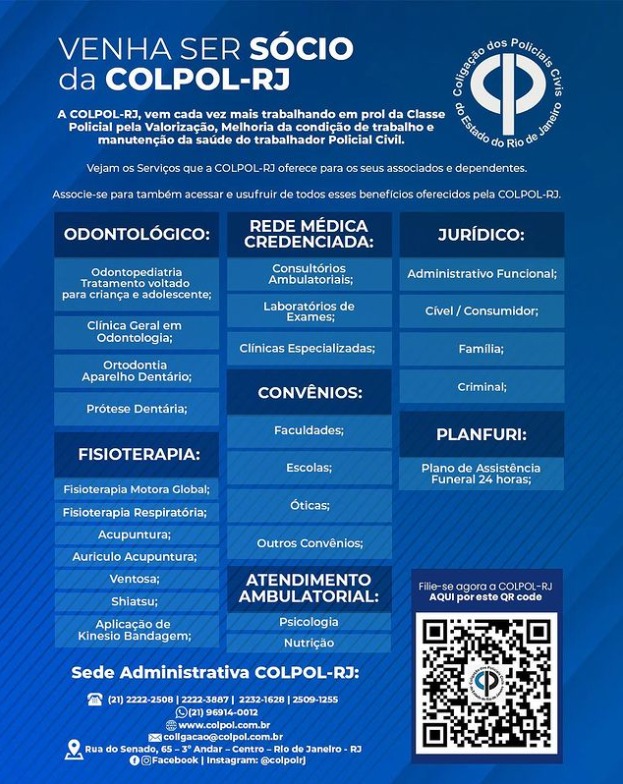 VENHA SER SÓCIO
da COLPOL-RJ

Coligação dos Policiais Civis do Estado do Rio de Janeiro

A COLPOL-RJ, vem cada vez mais trabalhando em prol da Classe Policial pela Valorização, Melhoria da condição de trabalho e manutenção da saúde do trabalhador Policial Civil.

Vejam os Serviços que a COLPOL-RJ oferece para os seus associados e dependentes.

Associe-se para também acessar e usufruir de todos esses benefícios oferecidos pela COLPOL-RJ.

ODONTOLÓGICO:

Odontopediatria Tratamento voltado para criança e adolescente;

Clínica Geral em Odontologia;

Ortodontia Aparelho Dentário;

Prótese Dentária;

FISIOTERAPIA:

Fisioterapia Motora Global;

Fisioterapia Respiratória;

Acupuntura;

Auriculo Acupuntura;

Ventosa;

Shiatsu;

Aplicação de Kinesio Bandagem;

REDE MÉDICA CREDENCIADA:

Consultórios Ambulatoriais;

Laboratórios de Exames;

Clínicas Especializadas;

CONVÊNIOS:

Faculdades;

Escolas;

Óticas;

Outros Convênios;

ATENDIMENTO AMBULATORIAL:

Psicologia

Nutrição

JURÍDICO:

Administrativo Funcional;

Cível / Consumidor;

Família;

Criminal;

PLANFURI:

Plano de Assistência Funeral 24 horas;

Filie-se agora a COLPOL-RJ AQUI por este QR code

Sede Administrativa COLPOL-RJ:

(21) 2222-2508 | 2222-3887 | 2232-1628 | 2509-1255
(21) 96914-0012
www.colpol.com.br
coligacao@colpol.com.br
Rua do Senado, 65 – 3° Andar – Centro – Rio de Janeiro - RJ
Facebook | Instagram: @colpolrj